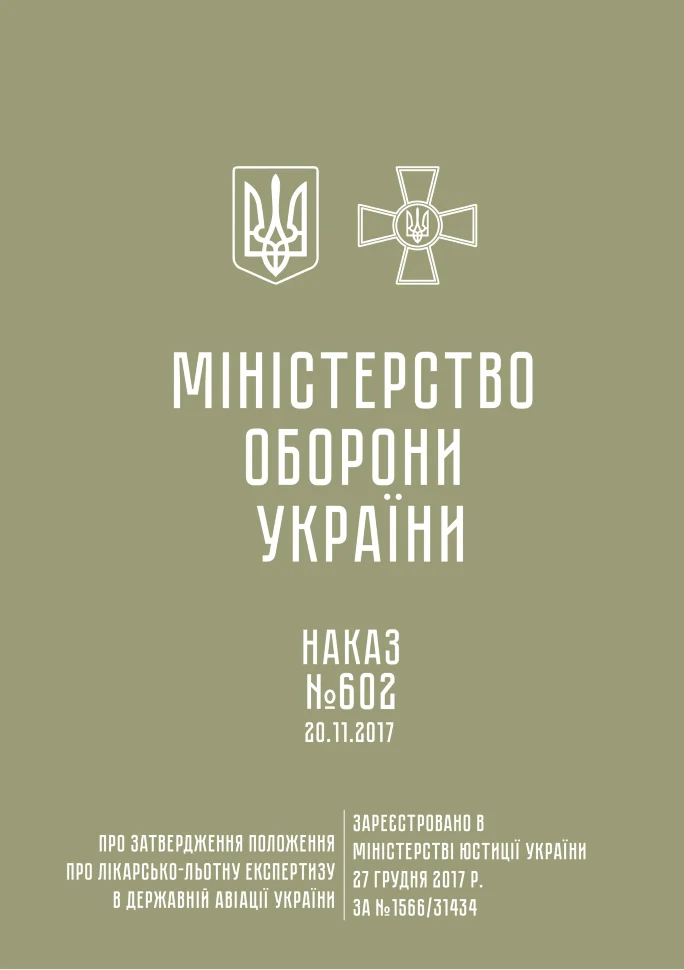 МІНІСТЕРСТВО ОБОРОНИ УКРАЇНИ

НАКАЗ
№602
20.11.2017

ПРО ЗАТВЕРДЖЕННЯ ПОЛОЖЕННЯ ПРО ЛІКАРСЬКО-ЛЬОТНУ ЕКСПЕРТИЗУ В ДЕРЖАВНІЙ АВІАЦІЇ УКРАЇНИ

ЗАРЕЄСТРОВАНО В МІНІСТЕРСТВІ ЮСТИЦІЇ УКРАЇНИ 27 ГРУДНЯ 2017 Р. ЗА №1566/31434